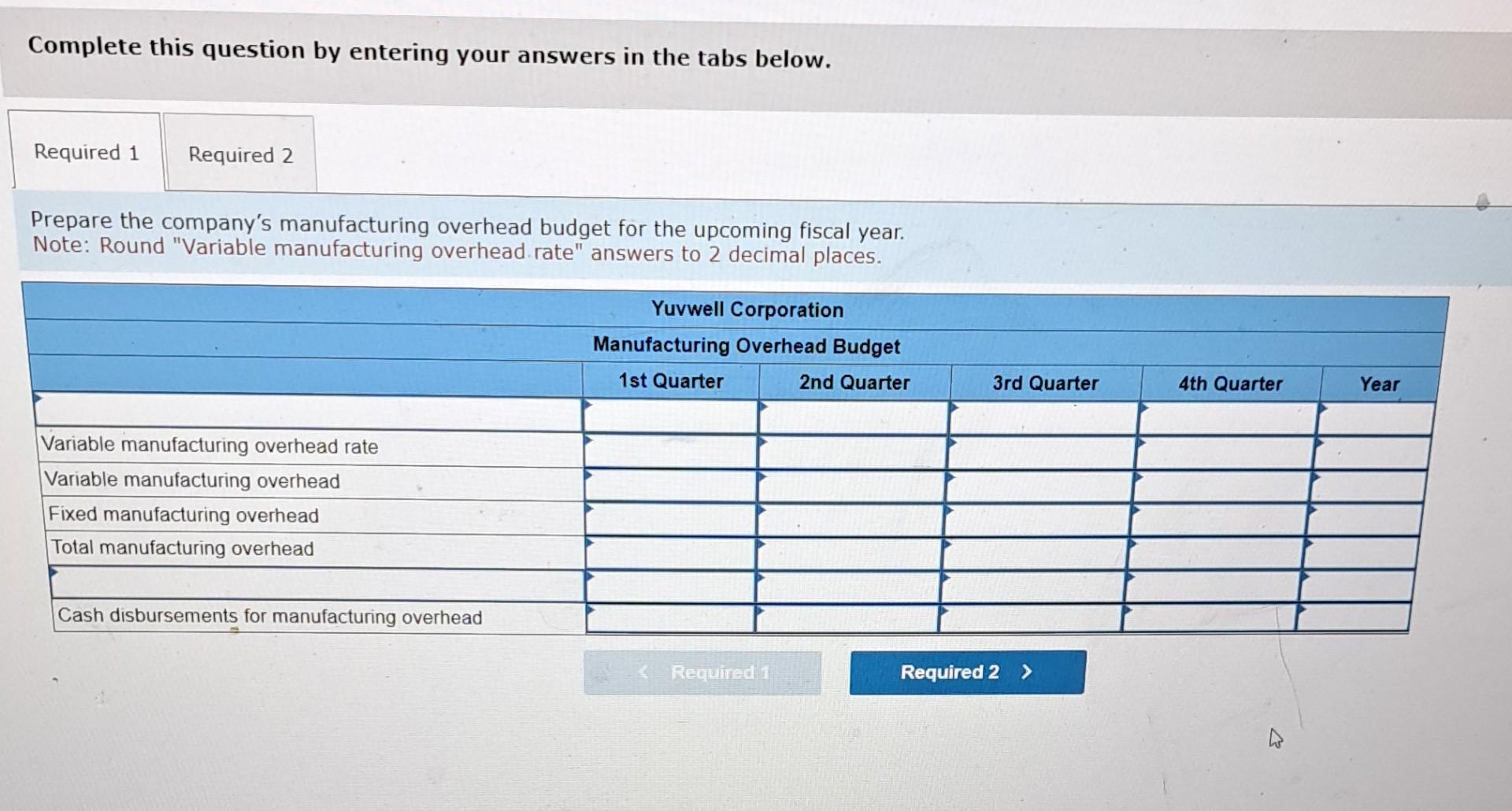 Complete this question by entering your answers in the tabs below.

Required 1

Required 2

Prepare the company's manufacturing overhead budget for the upcoming fiscal year.
Note: Round "Variable manufacturing overhead rate" answers to 2 decimal places.

Yuvwell Corporation
Manufacturing Overhead Budget

| | 1st Quarter | 2nd Quarter | 3rd Quarter | 4th Quarter | Year |
|---|---|---|---|---|---|
| | | | | | |
| Variable manufacturing overhead rate | | | | | |
| Variable manufacturing overhead | | | | | |
| Fixed manufacturing overhead | | | | | |
| Total manufacturing overhead | | | | | |
| | | | | | |
| Cash disbursements for manufacturing overhead | | | | | |

< Required 1

Required 2 >